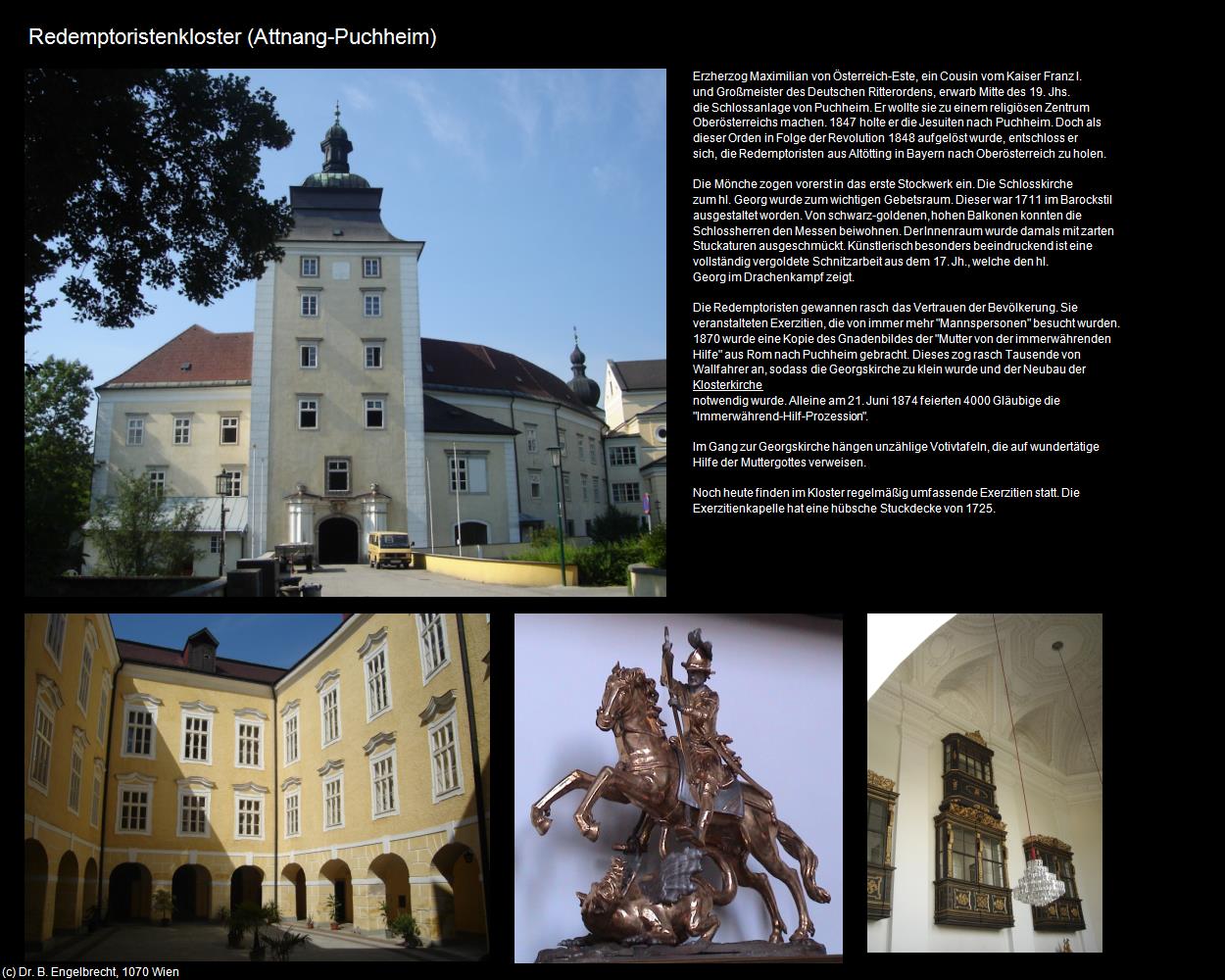 Redemptoristenkloster (Attnang-Puchheim)

Erzherzog Maximilian von Österreich-Este, ein Cousin vom Kaiser Franz I. und Großmeister des Deutschen Ritterordens, erwarb Mitte des 19. Jhs. die Schlossanlage von Puchheim. Er wollte sie zu einem religiösen Zentrum Oberösterreichs machen. 1847 holte er die Jesuiten nach Puchheim. Doch als dieser Orden in Folge der Revolution 1848 aufgelöst wurde, entschloss er sich, die Redemptoristen aus Altötting in Bayern nach Oberösterreich zu holen.

Die Mönche zogen vorerst in das erste Stockwerk ein. Die Schlosskirche zum hl. Georg wurde zum wichtigen Gebetsraum. Dieser war 1711 im Barockstil ausgestaltet worden. Von schwarz-goldenen, hohen Balkonen konnten die Schlossherren den Messen beiwohnen. Der Innenraum wurde damals mit zarten Stuckaturen ausgeschmückt. Künstlerisch besonders beeindruckend ist eine vollständig vergoldete Schnitzarbeit aus dem 17. Jh., welche den hl. Georg im Drachenkampf zeigt.

Die Redemptoristen gewannen rasch das Vertrauen der Bevölkerung. Sie veranstalteten Exerzitien, die von immer mehr "Mannspersonen" besucht wurden. 1870 wurde eine Kopie des Gnadenbildes der "Mutter von der immerwährenden Hilfe" aus Rom nach Puchheim gebracht. Dieses zog rasch Tausende von Wallfahrer an, sodass die Georgskirche zu klein wurde und der Neubau der Klosterkirche notwendig wurde. Alleine am 21. Juni 1874 feierten 4000 Gläubige die "Immerwährend-Hilf-Prozession".

Im Gang zur Georgskirche hängen unzählige Votivtafeln, die auf wundertätige Hilfe der Muttergottes verweisen.

Noch heute finden im Kloster regelmäßig umfassende Exerzitien statt. Die Exerzitienkapelle hat eine hübsche Stuckdecke von 1725.

(c) Dr. B. Engelbrecht, 1070 Wien